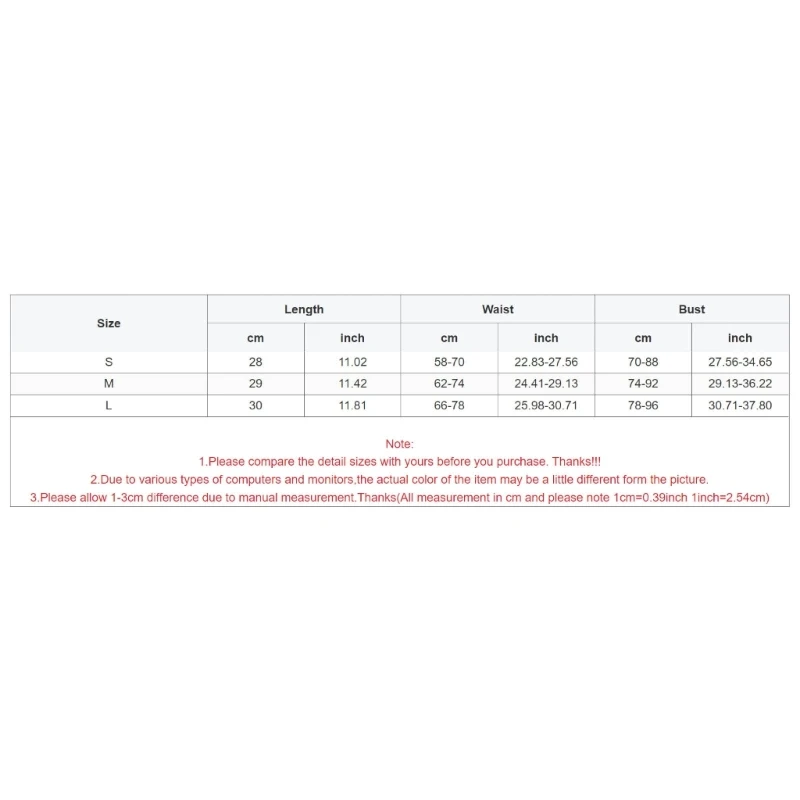 | Size | Length |  | Waist |  | Bust |  |
|---|---|---|---|---|---|---|
|  | cm | inch | cm | inch | cm | inch |
| S | 28 | 11.02 | 58-70 | 22.83-27.56 | 70-88 | 27.56-34.65 |
| M | 29 | 11.42 | 62-74 | 24.41-29.13 | 74-92 | 29.13-36.22 |
| L | 30 | 11.81 | 66-78 | 25.98-30.71 | 78-96 | 30.71-37.80 |

Note:
1.Please compare the detail sizes with yours before you purchase. Thanks!!!
2.Due to various types of computers and monitors,the actual color of the item may be a little different form the picture.
3.Please allow 1-3cm difference due to manual measurement.Thanks(All measurement in cm and please note 1cm=0.39inch 1inch=2.54cm)